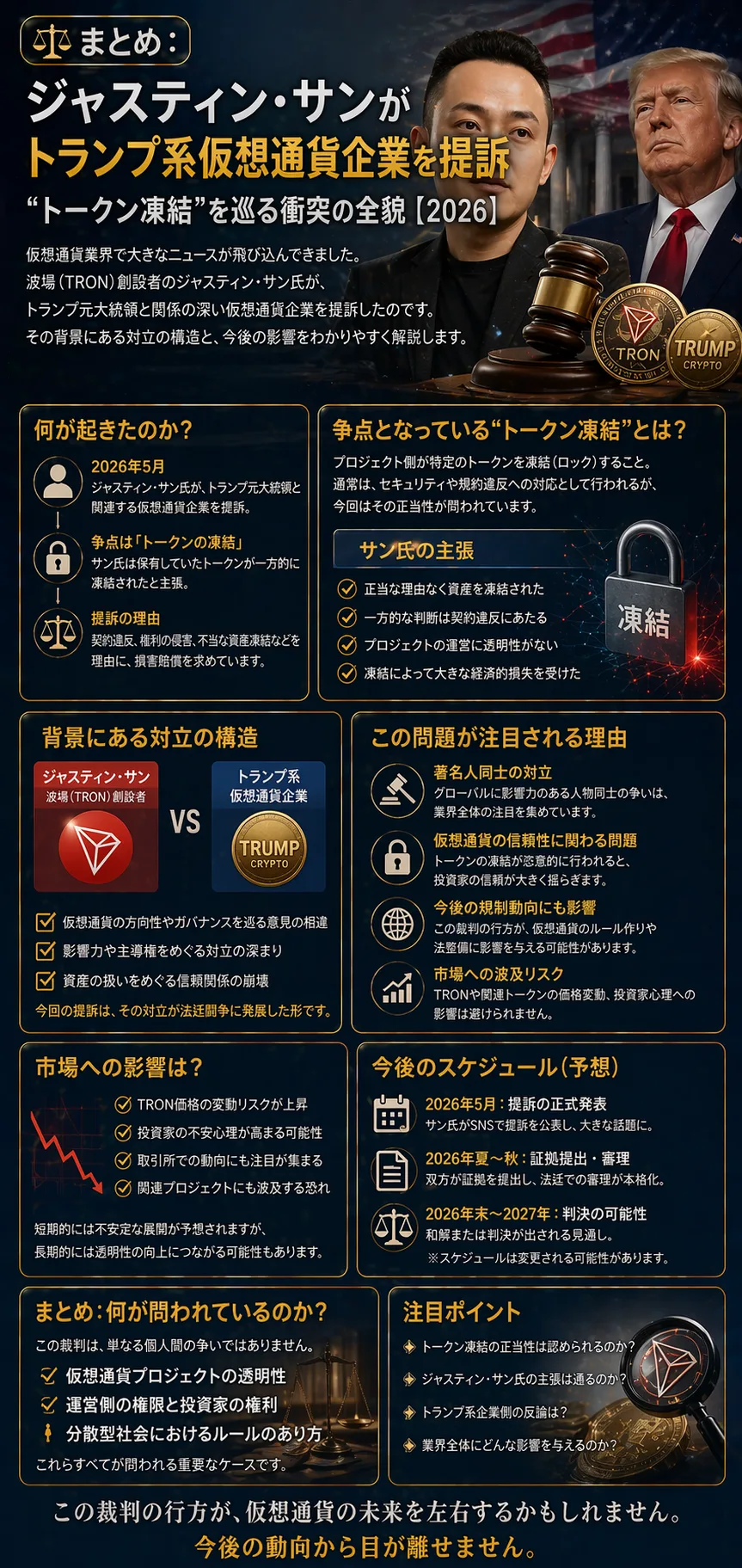 まとめ：

ジャスティン・サンが
トランプ系仮想通貨企業を提訴
“トークン凍結”を巡る衝突の全貌【2026】

仮想通貨業界で大きなニュースが飛び込んできました。
波場（TRON）創設者のジャスティン・サン氏が、
トランプ元大統領と関係の深い仮想通貨企業を提訴したのです。
その背景にある対立の構造と、今後の影響をわかりやすく解説します。

TRON
TRUMP CRYPTO

何が起きたのか？

2026年5月
ジャスティン・サン氏が、トランプ元大統領と関連する仮想通貨企業を提訴。

争点は「トークンの凍結」
サン氏は保有していたトークンが一方的に凍結されたと主張。

提訴の理由
契約違反、権利の侵害、不当な資産凍結などを理由に、損害賠償を求めています。

争点となっている“トークン凍結”とは？

プロジェクト側が特定のトークンを凍結（ロック）すること。
通常は、セキュリティや規約違反への対応として行われるが、
今回はその正当性が問われています。

サン氏の主張
正当な理由なく資産を凍結された
一方的な判断は契約違反にあたる
プロジェクトの運営に透明性がない
凍結によって大きな経済的損失を受けた

凍結

背景にある対立の構造

ジャスティン・サン
波場（TRON）創設者

VS

トランプ系
仮想通貨企業

TRUMP CRYPTO

仮想通貨の方向性やガバナンスを巡る意見の相違
影響力や主導権をめぐる対立の深まり
資産の扱いをめぐる信頼関係の崩壊
今回の提訴は、その対立が法廷闘争に発展した形です。

この問題が注目される理由

著名人同士の対立
グローバルに影響力のある人物同士の争いは、業界全体の注目を集めています。

仮想通貨の信頼性に関わる問題
トークンの凍結が恣意的に行われると、投資家の信頼が大きく揺らぎます。

今後の規制動向にも影響
この裁判の行方が、仮想通貨のルール作りや法整備に影響を与える可能性があります。

市場への波及リスク
TRONや関連トークンの価格変動、投資家心理への影響は避けられません。

市場への影響は？

TRON価格の変動リスクが上昇
投資家の不安心理が高まる可能性
取引所での動向にも注目が集まる
関連プロジェクトにも波及する恐れ

短期的には不安定な展開が予想されますが、
長期的には透明性の向上につながる可能性もあります。

今後のスケジュール（予想）

2026年5月：提訴の正式発表
サン氏がSNSで提訴を公表し、大きな話題に。

2026年夏〜秋：証拠提出・審理
双方が証拠を提出し、法廷での審理が本格化。

2026年末〜2027年：判決の可能性
和解または判決が出される見通し。
※スケジュールは変更される可能性があります。

まとめ：何が問われているのか？

この裁判は、単なる個人間の争いではありません。
仮想通貨プロジェクトの透明性
運営側の権限と投資家の権利
分散型社会におけるルールのあり方
これらすべてが問われる重要なケースです。

注目ポイント

トークン凍結の正当性は認められるのか？
ジャスティン・サン氏の主張は通るのか？
トランプ系企業側の反論は？
業界全体にどんな影響を与えるのか？

この裁判の行方が、仮想通貨の未来を左右するかもしれません。
今後の動向から目が離せません。